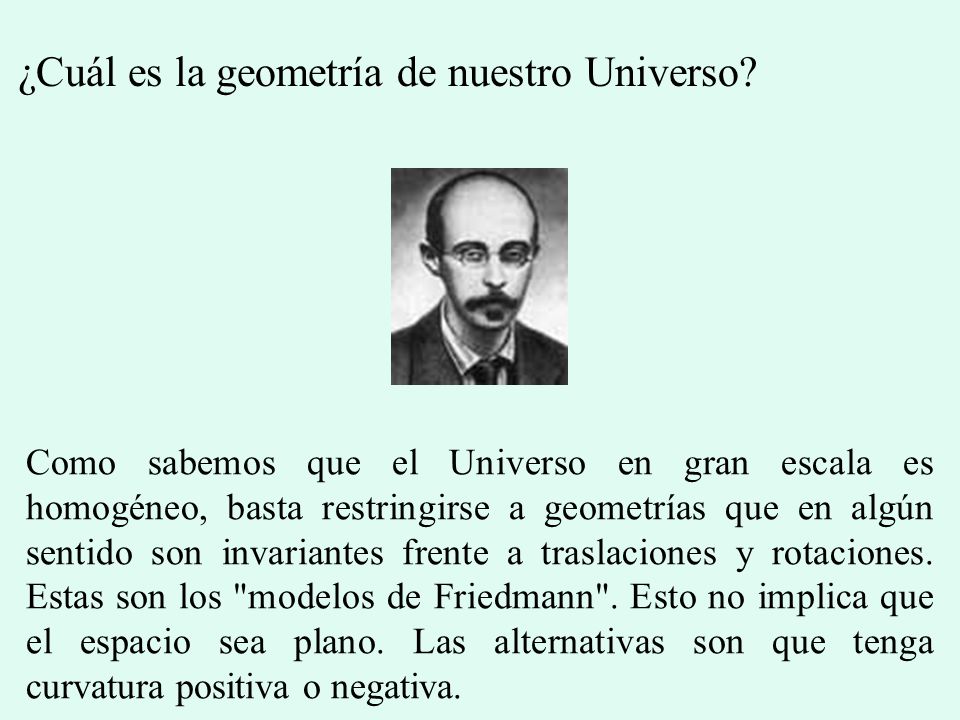 ¿Cuál es la geometría de nuestro Universo?

Como sabemos que el Universo en gran escala es homogéneo, basta restringirse a geometrías que en algún sentido son invariantes frente a traslaciones y rotaciones. Estas son los "modelos de Friedmann". Esto no implica que el espacio sea plano. Las alternativas son que tenga curvatura positiva o negativa.